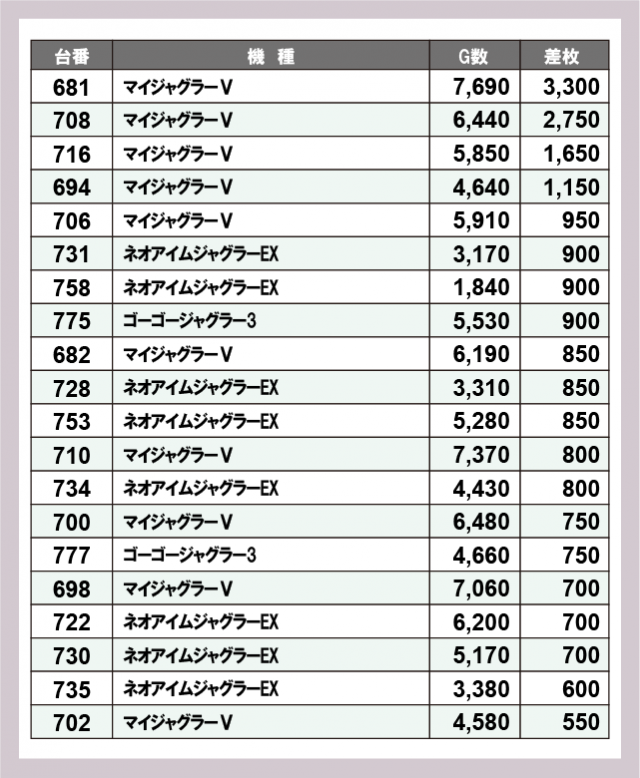 | 台番 | 機　種 | G数 | 差枚 |
|---|---|---|---|
| 681 | マイジャグラーV | 7,690 | 3,300 |
| 708 | マイジャグラーV | 6,440 | 2,750 |
| 716 | マイジャグラーV | 5,850 | 1,650 |
| 694 | マイジャグラーV | 4,640 | 1,150 |
| 706 | マイジャグラーV | 5,910 | 950 |
| 731 | ネオアイムジャグラーEX | 3,170 | 900 |
| 758 | ネオアイムジャグラーEX | 1,840 | 900 |
| 775 | ゴーゴージャグラー3 | 5,530 | 900 |
| 682 | マイジャグラーV | 6,190 | 850 |
| 728 | ネオアイムジャグラーEX | 3,310 | 850 |
| 753 | ネオアイムジャグラーEX | 5,280 | 850 |
| 710 | マイジャグラーV | 7,370 | 800 |
| 734 | ネオアイムジャグラーEX | 4,430 | 800 |
| 700 | マイジャグラーV | 6,480 | 750 |
| 777 | ゴーゴージャグラー3 | 4,660 | 750 |
| 698 | マイジャグラーV | 7,060 | 700 |
| 722 | ネオアイムジャグラーEX | 6,200 | 700 |
| 730 | ネオアイムジャグラーEX | 5,170 | 700 |
| 735 | ネオアイムジャグラーEX | 3,380 | 600 |
| 702 | マイジャグラーV | 4,580 | 550 |